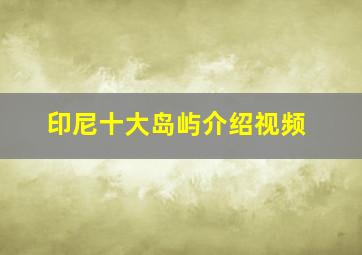 印尼十大岛屿介绍视频